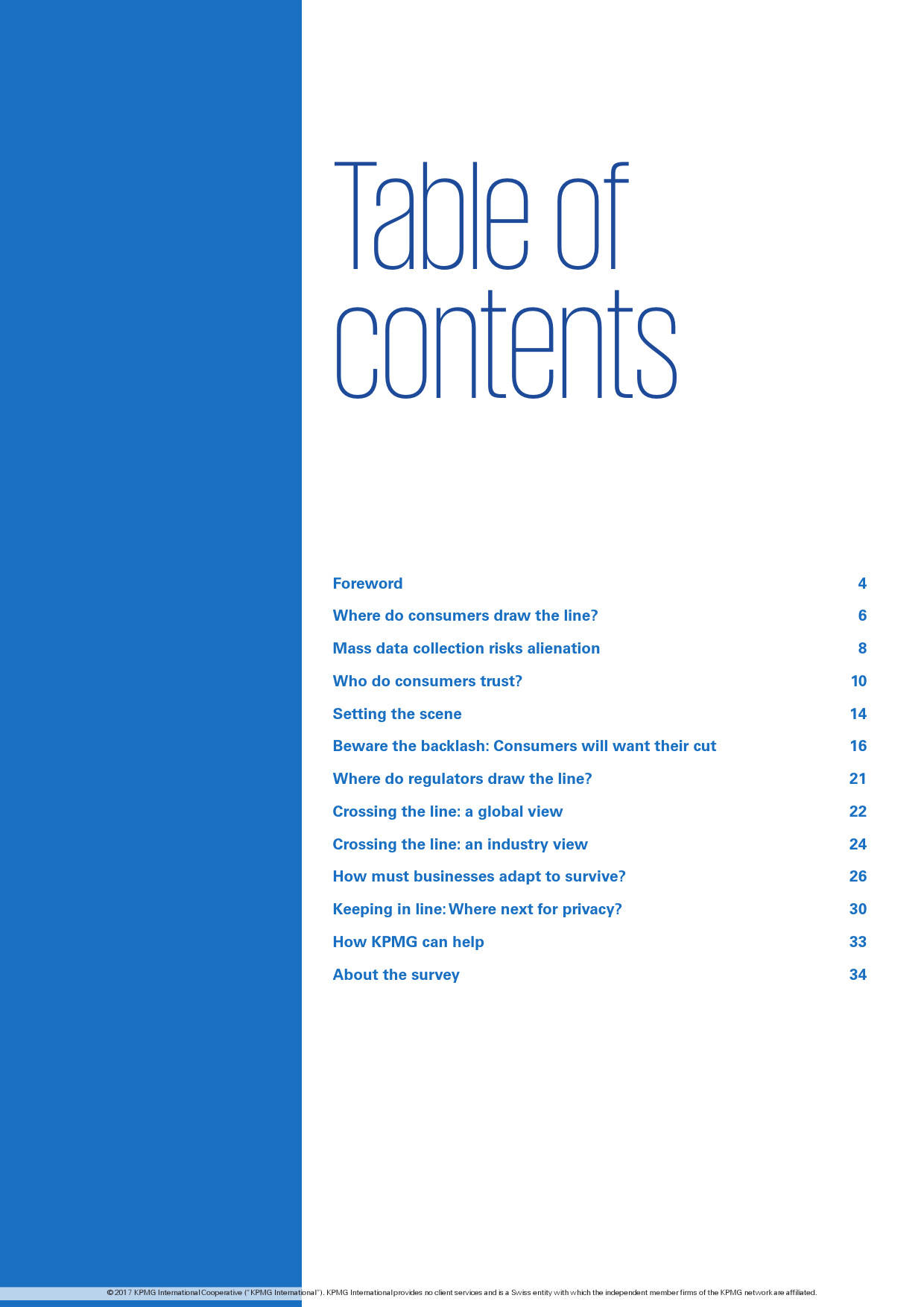 Table of contents

Foreword 4

Where do consumers draw the line? 6

Mass data collection risks alienation 8

Who do consumers trust? 10

Setting the scene 14

Beware the backlash: Consumers will want their cut 16

Where do regulators draw the line? 21

Crossing the line: a global view 22

Crossing the line: an industry view 24

How must businesses adapt to survive? 26

Keeping in line: Where next for privacy? 30

How KPMG can help 33

About the survey 34

© 2017 KPMG International Cooperative ("KPMG International"). KPMG International provides no client services and is a Swiss entity with which the independent member firms of the KPMG network are affiliated.